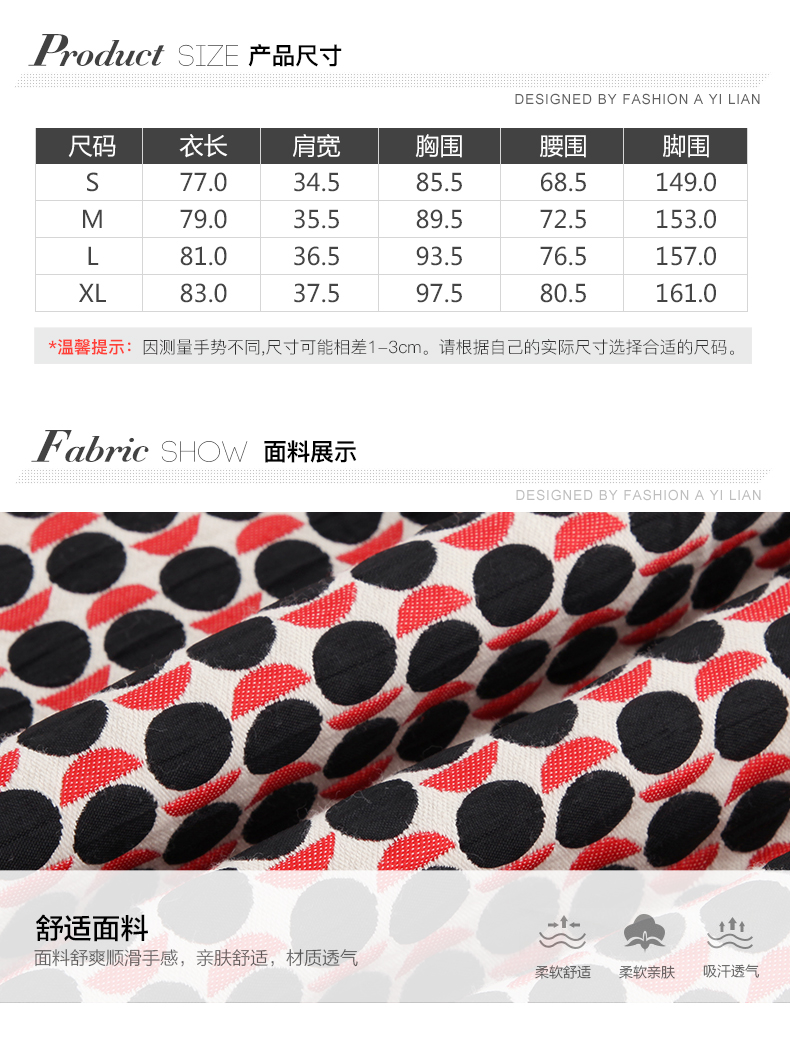 Product SIZE 产品尺寸

DESIGNED BY FASHION A YI LIAN

| 尺码 | 衣长 | 肩宽 | 胸围 | 腰围 | 脚围 |
|---|---|---|---|---|---|
| S | 77.0 | 34.5 | 85.5 | 68.5 | 149.0 |
| M | 79.0 | 35.5 | 89.5 | 72.5 | 153.0 |
| L | 81.0 | 36.5 | 93.5 | 76.5 | 157.0 |
| XL | 83.0 | 37.5 | 97.5 | 80.5 | 161.0 |

*温馨提示：因测量手势不同,尺寸可能相差1-3cm。请根据自己的实际尺寸选择合适的尺码。

Fabric SHOW 面料展示

DESIGNED BY FASHION A YI LIAN

舒适面料
面料舒爽顺滑手感，亲肤舒适，材质透气

柔软舒适 柔软亲肤 吸汗透气